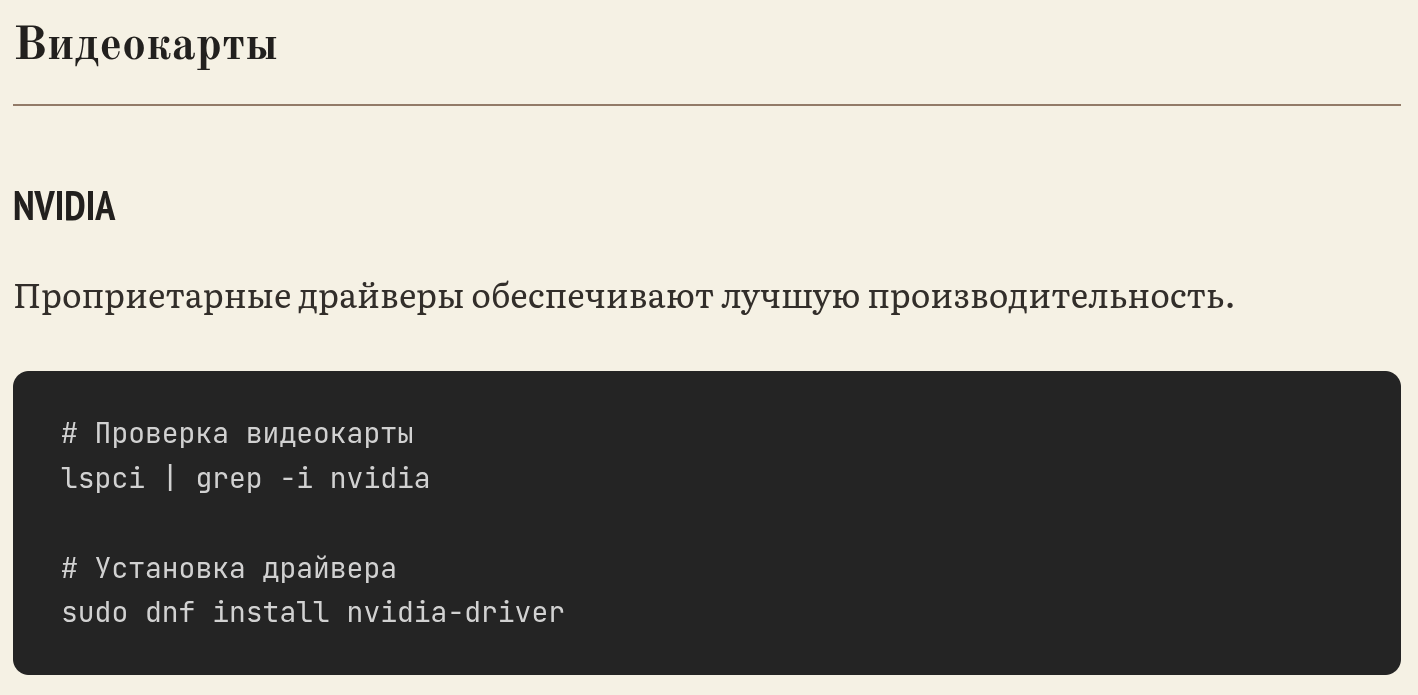 Видеокарты

NVIDIA

Проприетарные драйверы обеспечивают лучшую производительность.

# Проверка видеокарты
lspci | grep -i nvidia

# Установка драйвера
sudo dnf install nvidia-driver